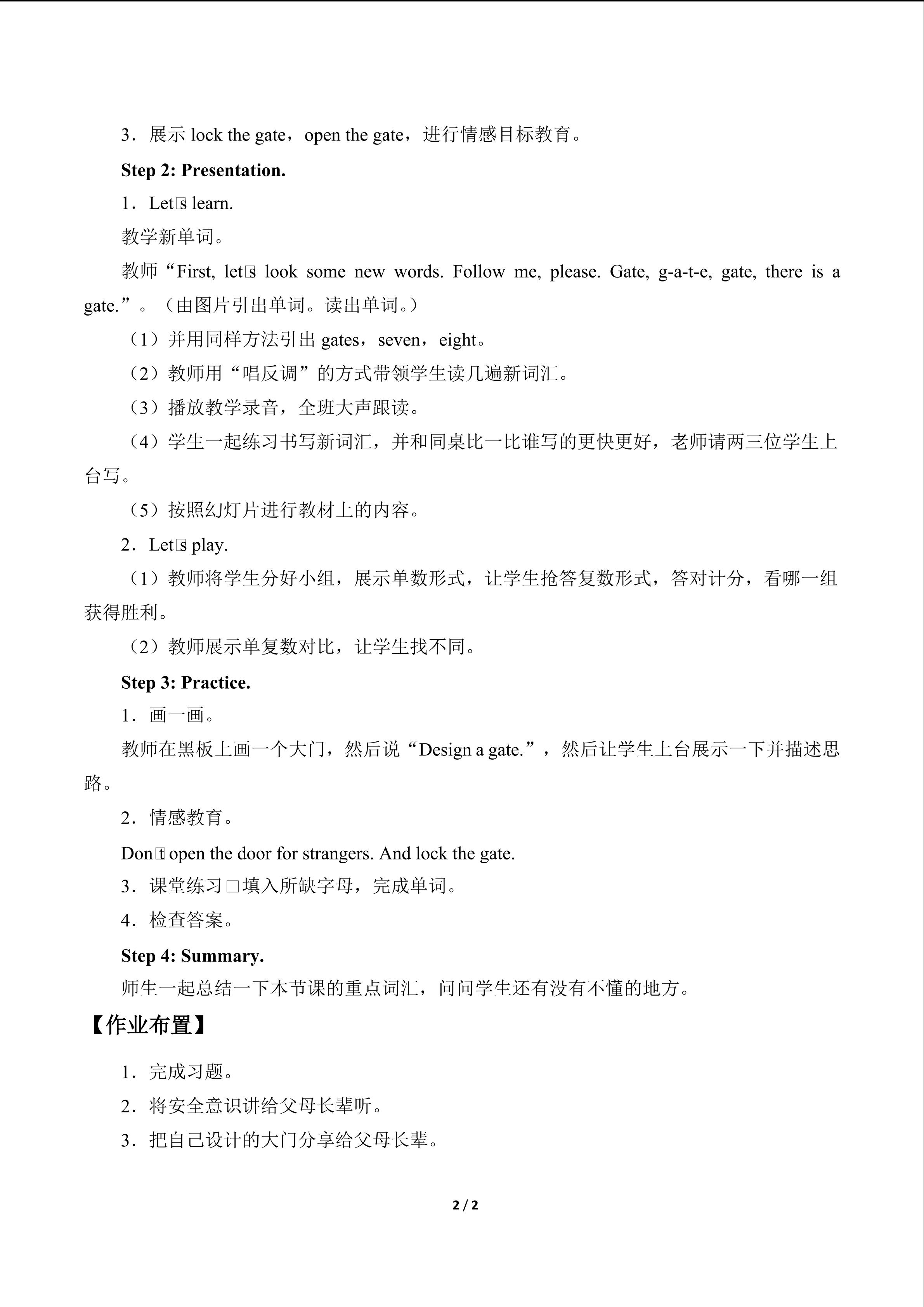 3．展示lock the gate，open the gate，进行情感目标教育。

Step 2: Presentation.

1．Let□s learn.

教学新单词。

教师“First, let□s look some new words. Follow me, please. Gate, g-a-t-e, gate, there is a gate.”。（由图片引出单词。读出单词。）

（1）并用同样方法引出gates，seven，eight。

（2）教师用“唱反调”的方式带领学生读几遍新词汇。

（3）播放教学录音，全班大声跟读。

（4）学生一起练习书写新词汇，并和同桌比一比谁写的更快更好，老师请两三位学生上台写。

（5）按照幻灯片进行教材上的内容。

2．Let□s play.

（1）教师将学生分好小组，展示单数形式，让学生抢答复数形式，答对计分，看哪一组获得胜利。

（2）教师展示单复数对比，让学生找不同。

Step 3: Practice.

1．画一画。

教师在黑板上画一个大门，然后说“Design a gate.”，然后让学生上台展示一下并描述思路。

2．情感教育。

Don□t open the door for strangers. And lock the gate.

3．课堂练习□填入所缺字母，完成单词。

4．检查答案。

Step 4: Summary.

师生一起总结一下本节课的重点词汇，问问学生还有没有不懂的地方。

【作业布置】

1．完成习题。

2．将安全意识讲给父母长辈听。

3．把自己设计的大门分享给父母长辈。

2 / 2